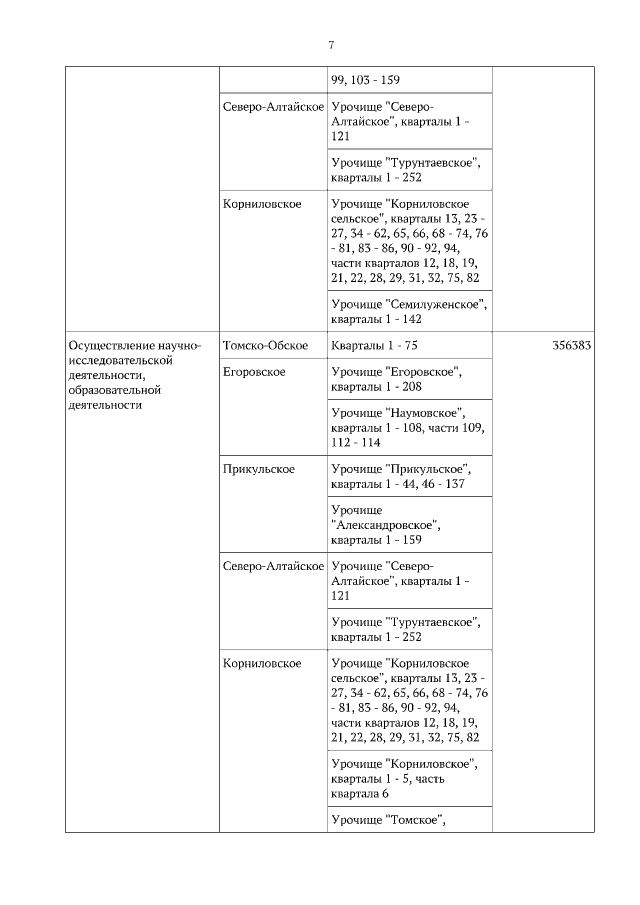 7

| | | | |
|---|---|---|---|
| | | 99, 103 - 159 | |
| | Северо-Алтайское | Урочище "Северо-Алтайское", кварталы 1 - 121 | |
| | | Урочище "Турунтаевское", кварталы 1 - 252 | |
| | Корниловское | Урочище "Корниловское сельское", кварталы 13, 23 - 27, 34 - 62, 65, 66, 68 - 74, 76 - 81, 83 - 86, 90 - 92, 94, части кварталов 12, 18, 19, 21, 22, 28, 29, 31, 32, 75, 82 | |
| | | Урочище "Семилуженское", кварталы 1 - 142 | |
| Осуществление научно-исследовательской деятельности, образовательной деятельности | Томско-Обское | Кварталы 1 - 75 | 356383 |
| | Егоровское | Урочище "Егоровское", кварталы 1 - 208 | |
| | | Урочище "Наумовское", кварталы 1 - 108, части 109, 112 - 114 | |
| | Прикульское | Урочище "Прикульское", кварталы 1 - 44, 46 - 137 | |
| | | Урочище "Александровское", кварталы 1 - 159 | |
| | Северо-Алтайское | Урочище "Северо-Алтайское", кварталы 1 - 121 | |
| | | Урочище "Турунтаевское", кварталы 1 - 252 | |
| | Корниловское | Урочище "Корниловское сельское", кварталы 13, 23 - 27, 34 - 62, 65, 66, 68 - 74, 76 - 81, 83 - 86, 90 - 92, 94, части кварталов 12, 18, 19, 21, 22, 28, 29, 31, 32, 75, 82 | |
| | | Урочище "Корниловское", кварталы 1 - 5, часть квартала 6 | |
| | | Урочище "Томское", | |